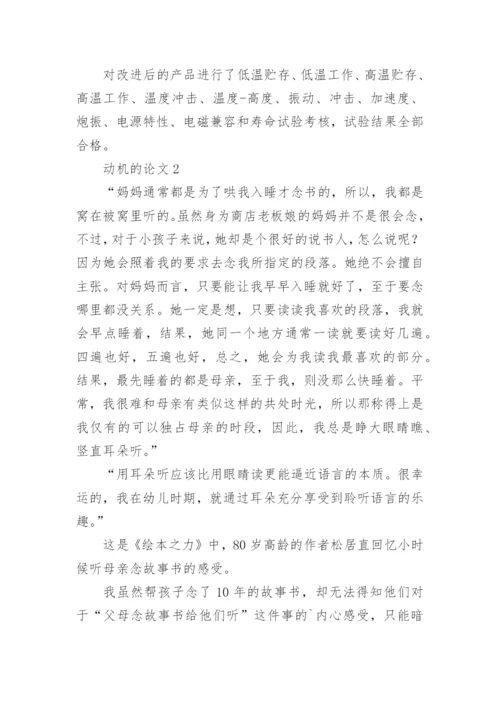 对改进后的产品进行了低温贮存、低温工作、高温贮存、高温工作、温度冲击、温度-高度、振动、冲击、加速度、炮振、电源特性、电磁兼容和寿命试验考核，试验结果全部合格。

动机的论文 2

“妈妈通常都是为了哄我入睡才念书的，所以，我都是窝在被窝里听的。虽然身为商店老板娘的妈妈并不是很会念，不过，对于小孩子来说，她却是个很好的说书人，怎么说呢？因为她会照着我的要求去念我所指定的段落。她绝不会擅自主张。对妈妈而言，只要能让我早早入睡就好了，至于要念哪里都没关系。她一定是想，只要读读我喜欢的段落，我就会早点睡着，结果，她同一个地方通常一读就要读好几遍。四遍也好，五遍也好，总之，她会为我读我最喜欢的部分。结果，最先睡着的都是母亲，至于我，则没那么快睡着。平常，我很难和母亲有类似这样的共处时光，所以那称得上是我仅有的可以独占母亲的时段，因此，我总是睁大眼睛瞧、竖直耳朵听。”

“用耳朵听应该比用眼睛读更能逼近语言的本质。很幸运的，我在幼儿时期，就通过耳朵充分享受到聆听语言的乐趣。”

这是《绘本之力》中，80 岁高龄的作者松居直回忆小时候听母亲念故事书的感受。

我虽然帮孩子念了 10 年的故事书，却无法得知他们对于“父母念故事书给他们听”这件事的`内心感受，只能暗